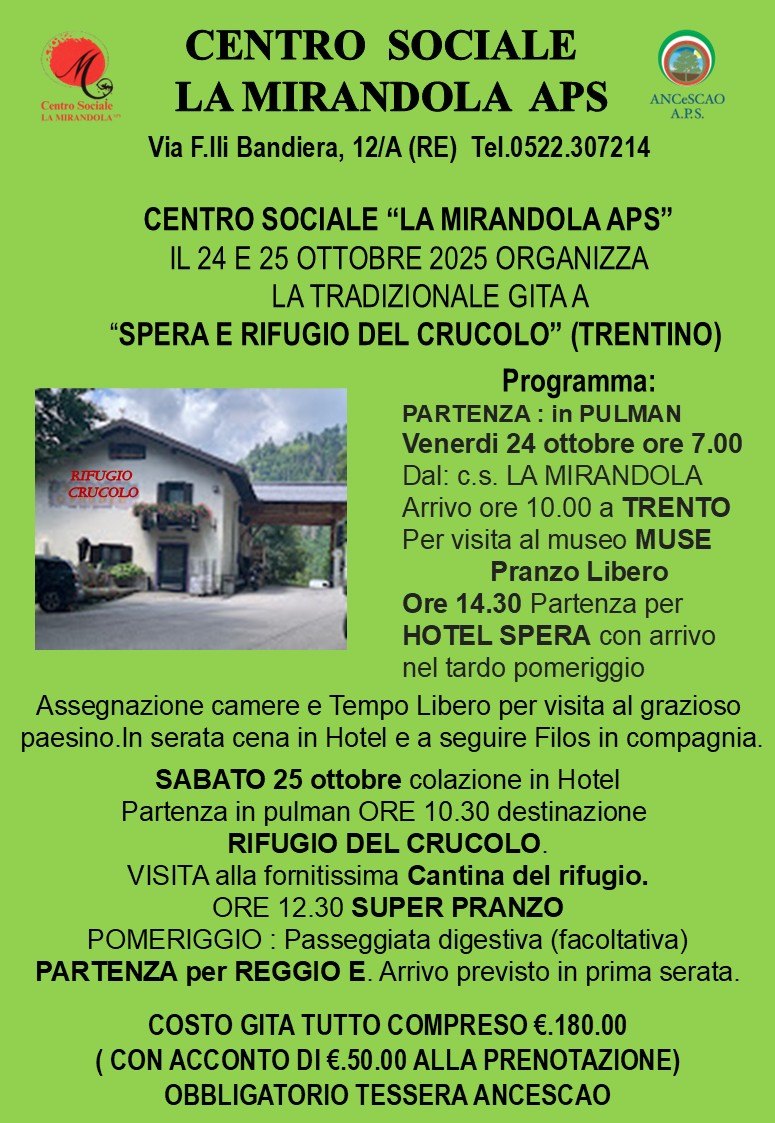 Centro Sociale LA MIRANDOLA

CENTRO SOCIALE LA MIRANDOLA APS

ANCeSCAO A.P.S.

Via F.lli Bandiera, 12/A (RE) Tel.0522.307214

CENTRO SOCIALE “LA MIRANDOLA APS” IL 24 E 25 OTTOBRE 2025 ORGANIZZA LA TRADIZIONALE GITA A “SPERA E RIFUGIO DEL CRUCOLO” (TRENTINO)

RIFUGIO CRUCOLO

Programma:
PARTENZA : in PULMAN
Venerdi 24 ottobre ore 7.00
Dal: c.s. LA MIRANDOLA
Arrivo ore 10.00 a TRENTO
Per visita al museo MUSE
Pranzo Libero
Ore 14.30 Partenza per HOTEL SPERA con arrivo nel tardo pomeriggio

Assegnazione camere e Tempo Libero per visita al grazioso paesino.In serata cena in Hotel e a seguire Filos in compagnia.

SABATO 25 ottobre colazione in Hotel
Partenza in pulman ORE 10.30 destinazione
RIFUGIO DEL CRUCOLO.
VISITA alla fornitissima Cantina del rifugio.
ORE 12.30 SUPER PRANZO
POMERIGGIO : Passeggiata digestiva (facoltativa)
PARTENZA per REGGIO E. Arrivo previsto in prima serata.

COSTO GITA TUTTO COMPRESO €.180.00
( CON ACCONTO DI €.50.00 ALLA PRENOTAZIONE)
OBBLIGATORIO TESSERA ANCESCAO